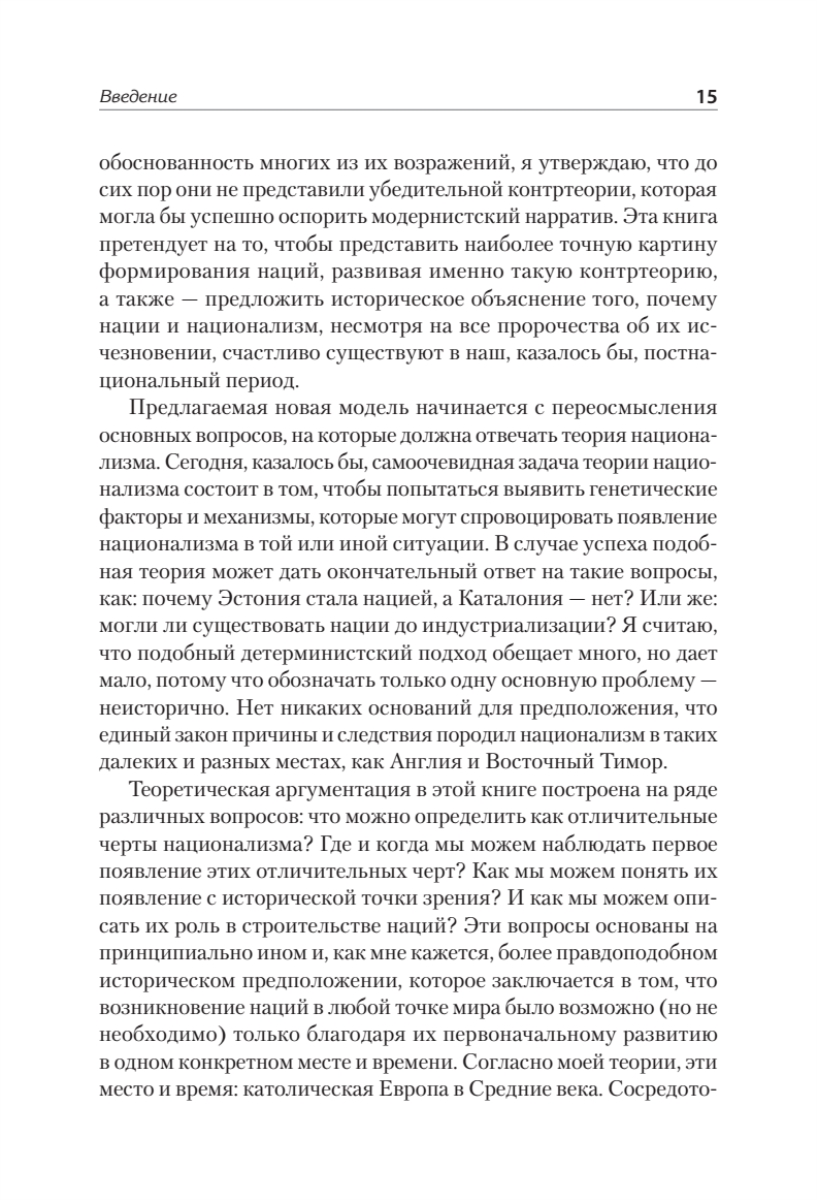 Введение 15

обоснованность многих из их возражений, я утверждаю, что до сих пор они не представили убедительной контртеории, которая могла бы успешно оспорить модернистский нарратив. Эта книга претендует на то, чтобы представить наиболее точную картину формирования наций, развивая именно такую контртеорию, а также — предложить историческое объяснение того, почему нации и национализм, несмотря на все пророчества об их исчезновении, счастливо существуют в наш, казалось бы, постнациональный период.

Предлагаемая новая модель начинается с переосмысления основных вопросов, на которые должна отвечать теория национализма. Сегодня, казалось бы, самоочевидная задача теории национализма состоит в том, чтобы попытаться выявить генетические факторы и механизмы, которые могут спровоцировать появление национализма в той или иной ситуации. В случае успеха подобная теория может дать окончательный ответ на такие вопросы, как: почему Эстония стала нацией, а Каталония — нет? Или же: могли ли существовать нации до индустриализации? Я считаю, что подобный детерминистский подход обещает много, но дает мало, потому что обозначать только одну основную проблему — неисторично. Нет никаких оснований для предположения, что единый закон причины и следствия породил национализм в таких далеких и разных местах, как Англия и Восточный Тимор.

Теоретическая аргументация в этой книге построена на ряде различных вопросов: что можно определить как отличительные черты национализма? Где и когда мы можем наблюдать первое появление этих отличительных черт? Как мы можем понять их появление с исторической точки зрения? И как мы можем описать их роль в строительстве наций? Эти вопросы основаны на принципиально ином и, как мне кажется, более правдоподобном историческом предположении, которое заключается в том, что возникновение наций в любой точке мира было возможно (но не необходимо) только благодаря их первоначальному развитию в одном конкретном месте и времени. Согласно моей теории, эти место и время: католическая Европа в Средние века. Сосредото-